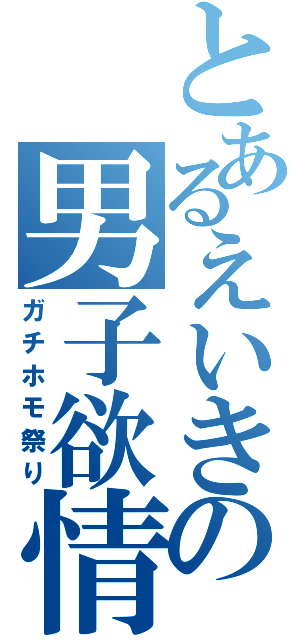 とあるえいきの男子欲情

ガチホモ祭り